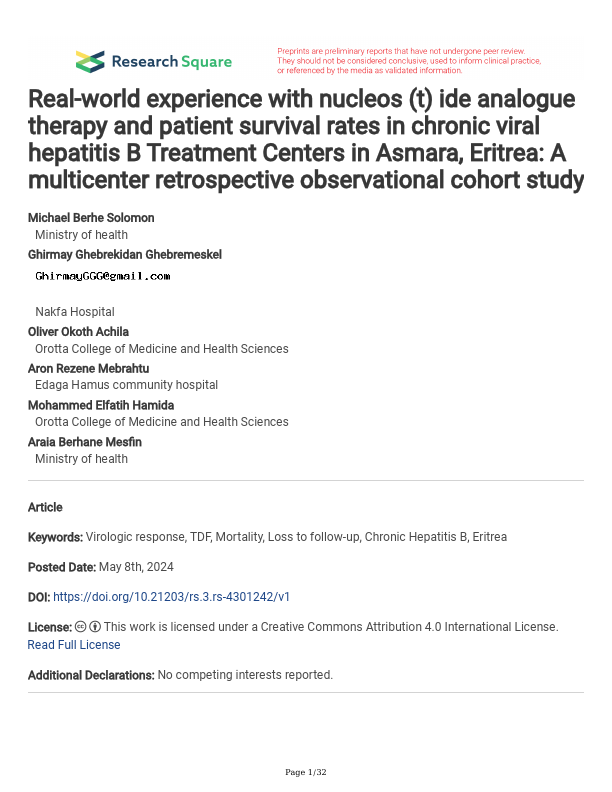 Research Square

Preprints are preliminary reports that have not undergone peer review. They should not be considered conclusive, used to inform clinical practice, or referenced by the media as validated information.

Real-world experience with nucleos (t) ide analogue therapy and patient survival rates in chronic viral hepatitis B Treatment Centers in Asmara, Eritrea: A multicenter retrospective observational cohort study

Michael Berhe Solomon
Ministry of health
Ghirmay Ghebrekidan Ghebremeskel
GhirmayGGG@gmail.com
Nakfa Hospital
Oliver Okoth Achila
Orotta College of Medicine and Health Sciences
Aron Rezene Mebrahtu
Edaga Hamus community hospital
Mohammed Elfatih Hamida
Orotta College of Medicine and Health Sciences
Araia Berhane Mesfin
Ministry of health

Article

Keywords: Virologic response, TDF, Mortality, Loss to follow-up, Chronic Hepatitis B, Eritrea

Posted Date: May 8th, 2024

DOI: https://doi.org/10.21203/rs.3.rs-4301242/v1

License: This work is licensed under a Creative Commons Attribution 4.0 International License.
Read Full License

Additional Declarations: No competing interests reported.

Page 1/32